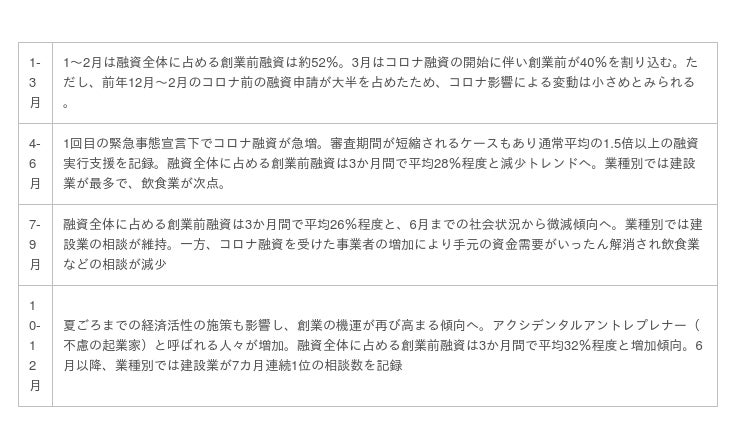 | 1-3月 | 1～2月は融資全体に占める創業前融資は約52%。3月はコロナ融資の開始に伴い創業前が40%を割り込む。ただし、前年12月～2月のコロナ前の融資申請が大半を占めたため、コロナ影響による変動は小さめとみられる。 |
|---|---|
| 4-6月 | 1回目の緊急事態宣言下でコロナ融資が急増。審査期間が短縮されるケースもあり通常平均の1.5倍以上の融資実行支援を記録。融資全体に占める創業前融資は3か月間で平均28%程度と減少トレンドへ。業種別では建設業が最多で、飲食業が次点。 |
| 7-9月 | 融資全体に占める創業前融資は3か月間で平均26%程度と、6月までの社会状況から微減傾向へ。業種別では建設業の相談が維持。一方、コロナ融資を受けた事業者の増加により手元の資金需要がいったん解消され飲食業などの相談が減少 |
| 10-12月 | 夏ごろまでの経済活性の施策も影響し、創業の機運が再び高まる傾向へ。アクシデンタルアントレプレナー（不慮の起業家）と呼ばれる人々が増加。融資全体に占める創業前融資は3か月間で平均32%程度と増加傾向。6月以降、業種別では建設業が7カ月連続1位の相談数を記録 |